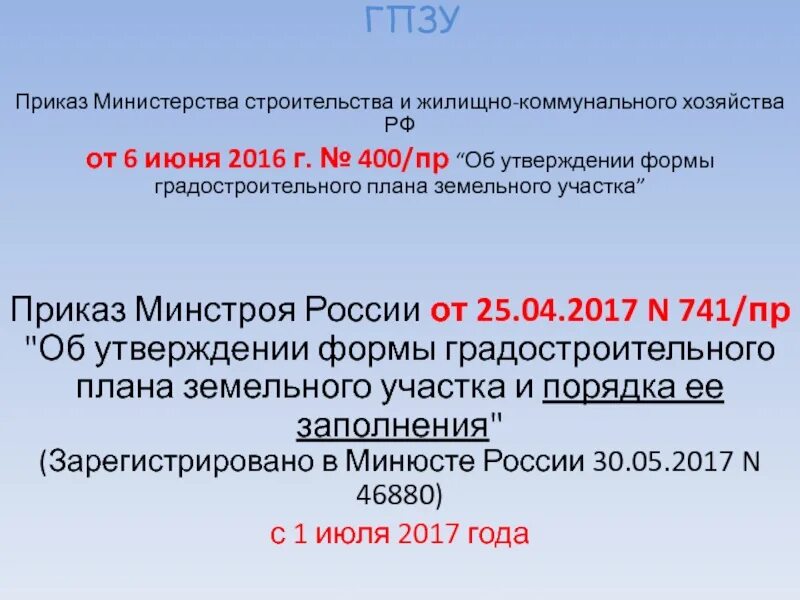 ГПЗУ

Приказ Министерства строительства и жилищно-коммунального хозяйства РФ
от 6 июня 2016 г. № 400/пр “Об утверждении формы градостроительного плана земельного участка”

Приказ Минстроя России от 25.04.2017 N 741/пр "Об утверждении формы градостроительного плана земельного участка и порядка ее заполнения"
(Зарегистрировано в Минюсте России 30.05.2017 N 46880)
с 1 июля 2017 года